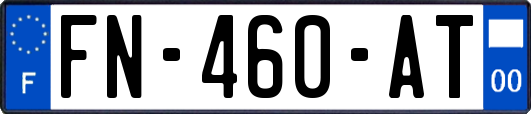 F
FN-460-AT
00